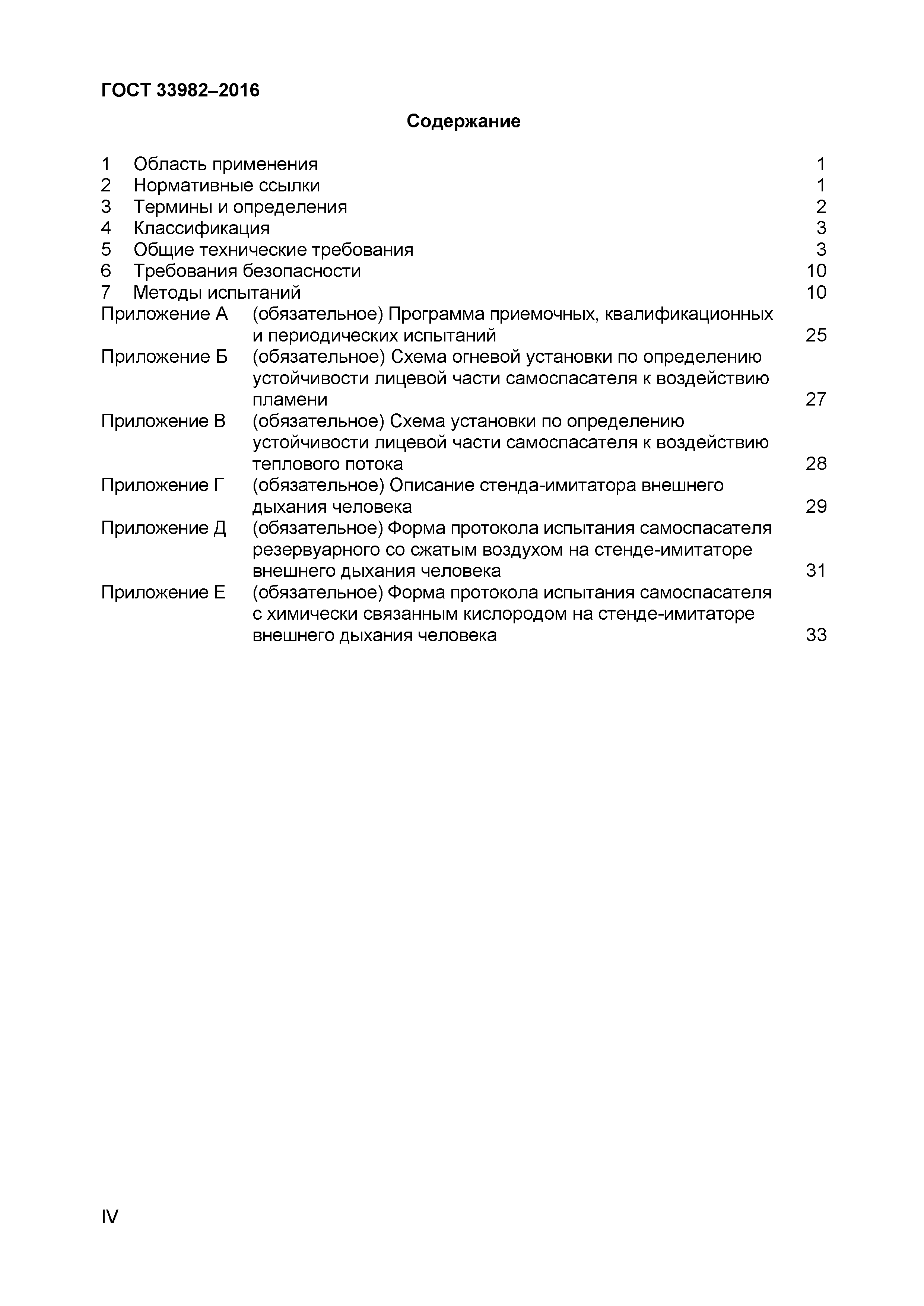 ГОСТ 33982–2016

Содержание

1 Область применения 1
2 Нормативные ссылки 1
3 Термины и определения 2
4 Классификация 3
5 Общие технические требования 3
6 Требования безопасности 10
7 Методы испытаний 10
Приложение А (обязательное) Программа приемочных, квалификационных и периодических испытаний 25
Приложение Б (обязательное) Схема огневой установки по определению устойчивости лицевой части самоспасателя к воздействию пламени 27
Приложение В (обязательное) Схема установки по определению устойчивости лицевой части самоспасателя к воздействию теплового потока 28
Приложение Г (обязательное) Описание стенда-имитатора внешнего дыхания человека 29
Приложение Д (обязательное) Форма протокола испытания самоспасателя резервуарного со сжатым воздухом на стенде-имитаторе внешнего дыхания человека 31
Приложение Е (обязательное) Форма протокола испытания самоспасателя с химически связанным кислородом на стенде-имитаторе внешнего дыхания человека 33

IV